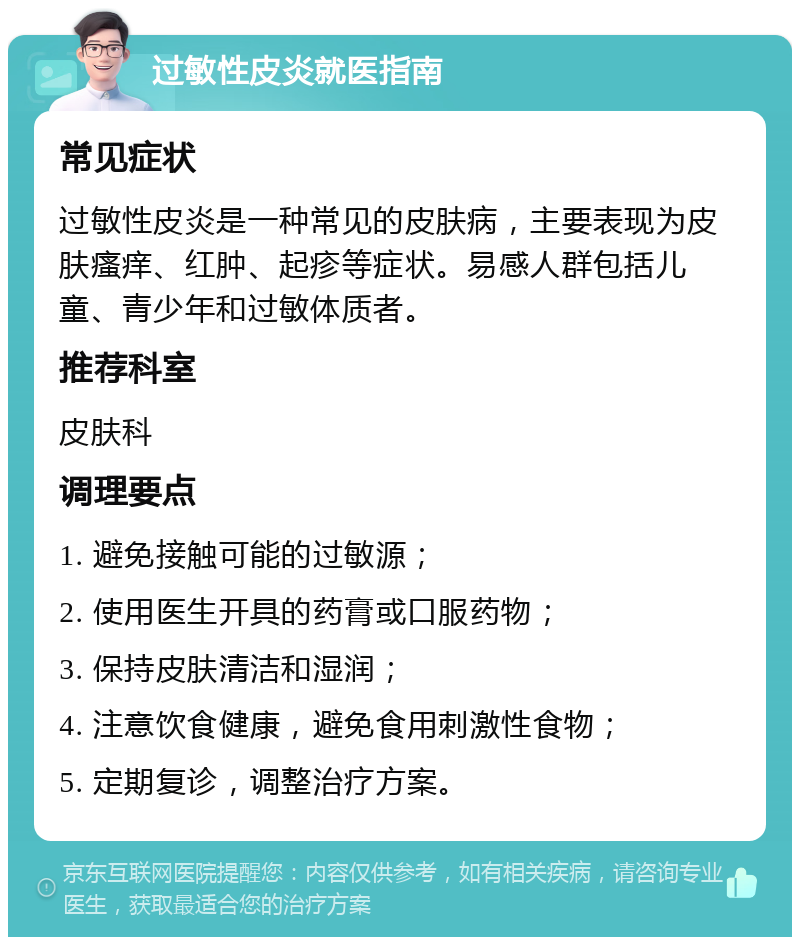 过敏性皮炎就医指南

常见症状

过敏性皮炎是一种常见的皮肤病，主要表现为皮肤瘙痒、红肿、起疹等症状。易感人群包括儿童、青少年和过敏体质者。

推荐科室

皮肤科

调理要点

1. 避免接触可能的过敏源；

2. 使用医生开具的药膏或口服药物；

3. 保持皮肤清洁和湿润；

4. 注意饮食健康，避免食用刺激性食物；

5. 定期复诊，调整治疗方案。

京东互联网医院提醒您：内容仅供参考，如有相关疾病，请咨询专业医生，获取最适合您的治疗方案